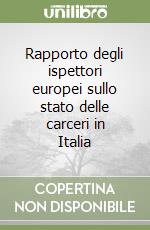 unilibro

Rapporto degli ispettori europei sullo stato delle carceri in Italia

COPERTINA
NON DISPONIBILE